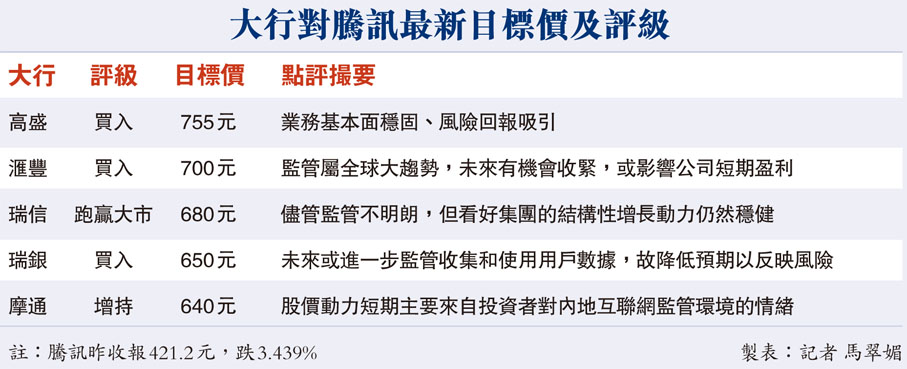 大行對騰訊最新目標價及評級

| 大行 | 評級 | 目標價 | 點評撮要 |
|---|---|---|---|
| 高盛 | 買入 | 755元 | 業務基本面穩固、風險回報吸引 |
| 滙豐 | 買入 | 700元 | 監管屬全球大趨勢，未來有機會收緊，或影響公司短期盈利 |
| 瑞信 | 跑贏大市 | 680元 | 儘管監管不明朗，但看好集團的結構性增長動力仍然穩健 |
| 瑞銀 | 買入 | 650元 | 未來或進一步監管收集和使用用戶數據，故降低預期以反映風險 |
| 摩通 | 增持 | 640元 | 股價動力短期主要來自投資者對內地互聯網監管環境的情緒 |

註：騰訊昨收報421.2元，跌3.439%

製表：記者 馬翠媚